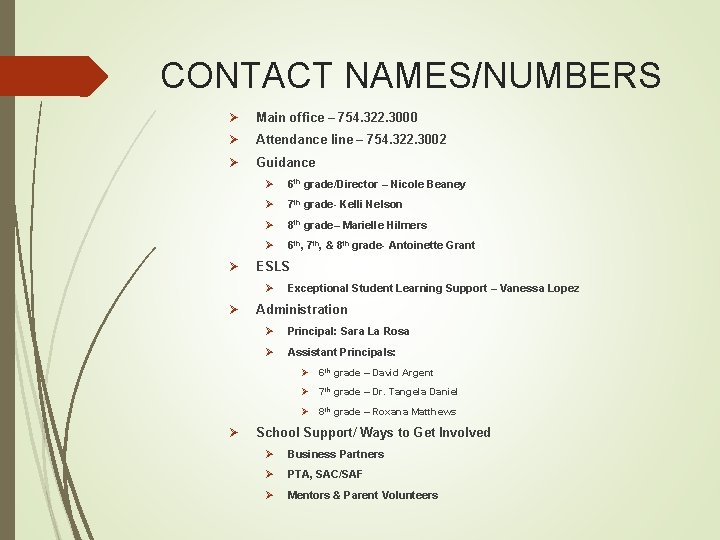 CONTACT NAMES/NUMBERS

➢ Main office – 754.322.3000

➢ Attendance line – 754.322.3002

➢ Guidance

➢ 6th grade/Director – Nicole Beaney

➢ 7th grade- Kelli Nelson

➢ 8th grade– Marielle Hilmers

➢ 6th, 7th, & 8th grade- Antoinette Grant

➢ ESLS

➢ Exceptional Student Learning Support – Vanessa Lopez

➢ Administration

➢ Principal: Sara La Rosa

➢ Assistant Principals:

➢ 6th grade – David Argent

➢ 7th grade – Dr. Tangela Daniel

➢ 8th grade – Roxana Matthews

➢ School Support/ Ways to Get Involved

➢ Business Partners

➢ PTA, SAC/SAF

➢ Mentors & Parent Volunteers